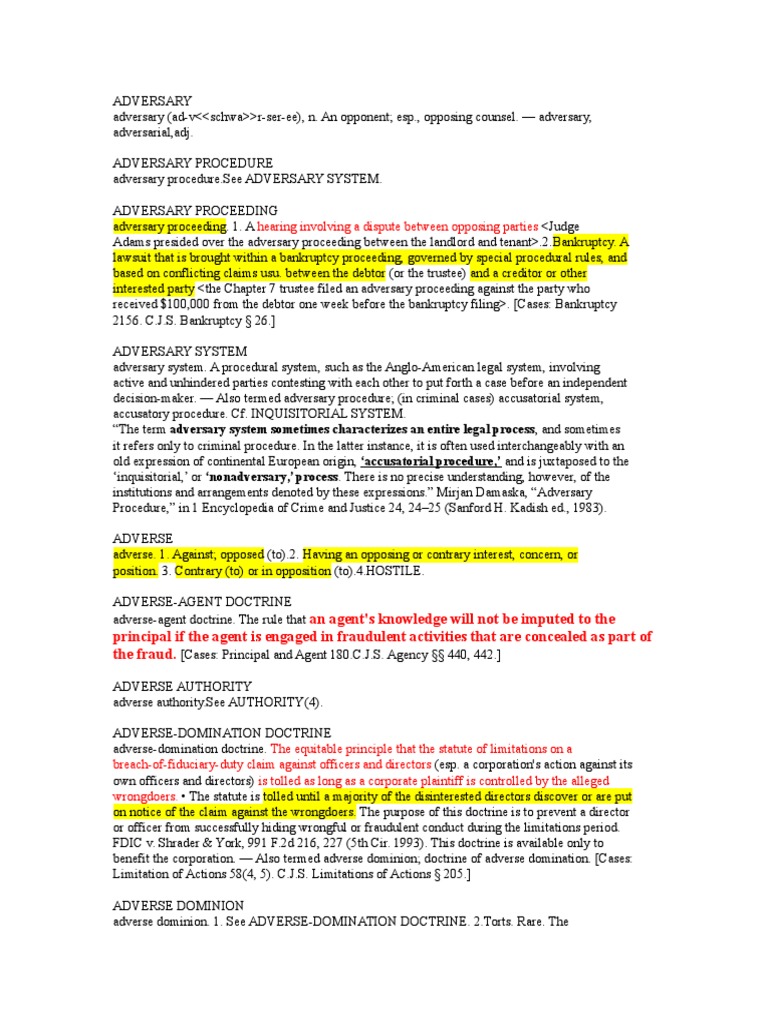 ADVERSARY
adversary (ad-v<<schwa>>r-ser-ee), n. An opponent; esp., opposing counsel. — adversary, adversarial,adj.

ADVERSARY PROCEDURE
adversary procedure.See ADVERSARY SYSTEM.

ADVERSARY PROCEEDING
adversary proceeding. 1. A hearing involving a dispute between opposing parties <Judge Adams presided over the adversary proceeding between the landlord and tenant>.2.Bankruptcy. A lawsuit that is brought within a bankruptcy proceeding, governed by special procedural rules, and based on conflicting claims usu. between the debtor (or the trustee) and a creditor or other interested party <the Chapter 7 trustee filed an adversary proceeding against the party who received $100,000 from the debtor one week before the bankruptcy filing>. [Cases: Bankruptcy 2156. C.J.S. Bankruptcy § 26.]

ADVERSARY SYSTEM
adversary system. A procedural system, such as the Anglo-American legal system, involving active and unhindered parties contesting with each other to put forth a case before an independent decision-maker. — Also termed adversary procedure; (in criminal cases) accusatorial system, accusatory procedure. Cf. INQUISITORIAL SYSTEM.
"The term adversary system sometimes characterizes an entire legal process, and sometimes it refers only to criminal procedure. In the latter instance, it is often used interchangeably with an old expression of continental European origin, 'accusatorial procedure,' and is juxtaposed to the 'inquisitorial,' or 'nonadversary,' process. There is no precise understanding, however, of the institutions and arrangements denoted by these expressions." Mirjan Damaska, "Adversary Procedure," in 1 Encyclopedia of Crime and Justice 24, 24–25 (Sanford H. Kadish ed., 1983).

ADVERSE
adverse. 1. Against; opposed (to).2. Having an opposing or contrary interest, concern, or position. 3. Contrary (to) or in opposition (to).4.HOSTILE.

ADVERSE-AGENT DOCTRINE
adverse-agent doctrine. The rule that an agent's knowledge will not be imputed to the principal if the agent is engaged in fraudulent activities that are concealed as part of the fraud. [Cases: Principal and Agent 180.C.J.S. Agency §§ 440, 442.]

ADVERSE AUTHORITY
adverse authority.See AUTHORITY(4).

ADVERSE-DOMINATION DOCTRINE
adverse-domination doctrine. The equitable principle that the statute of limitations on a breach-of-fiduciary-duty claim against officers and directors (esp. a corporation's action against its own officers and directors) is tolled as long as a corporate plaintiff is controlled by the alleged wrongdoers. • The statute is tolled until a majority of the disinterested directors discover or are put on notice of the claim against the wrongdoers. The purpose of this doctrine is to prevent a director or officer from successfully hiding wrongful or fraudulent conduct during the limitations period. FDIC v. Shrader & York, 991 F.2d 216, 227 (5th Cir. 1993). This doctrine is available only to benefit the corporation. — Also termed adverse dominion; doctrine of adverse domination. [Cases: Limitation of Actions 58(4, 5). C.J.S. Limitations of Actions § 205.]

ADVERSE DOMINION
adverse dominion. 1. See ADVERSE-DOMINATION DOCTRINE. 2.Torts. Rare. The